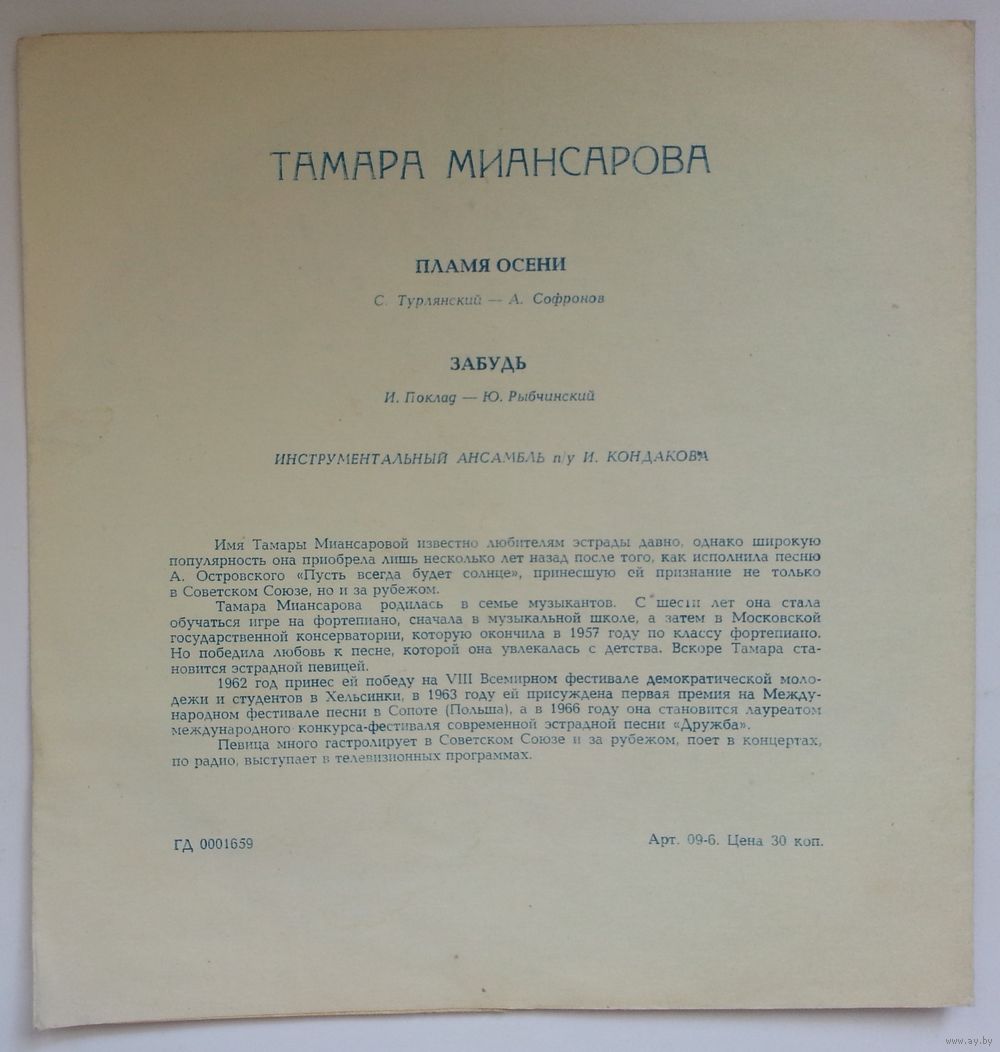 ТАМАРА МИАНСАРОВА

ПЛАМЯ ОСЕНИ

С. Турлянский — А. Софронов

ЗАБУДЬ

И. Поклад — Ю. Рыбчинский

ИНСТРУМЕНТАЛЬНЫЙ АНСАМБЛЬ п/у И. КОНДАКОВА

Имя Тамары Миансаровой известно любителям эстрады давно, однако широкую популярность она приобрела лишь несколько лет назад после того, как исполнила песню А. Островского «Пусть всегда будет солнце», принесшую ей признание не только в Советском Союзе, но и за рубежом.

Тамара Миансарова родилась в семье музыкантов. С шести лет она стала обучаться игре на фортепиано, сначала в музыкальной школе, а затем в Московской государственной консерватории, которую окончила в 1957 году по классу фортепиано. Но победила любовь к песне, которой она увлекалась с детства. Вскоре Тамара становится эстрадной певицей.

1962 год принес ей победу на VIII Всемирном фестивале демократической молодежи и студентов в Хельсинки, в 1963 году ей присуждена первая премия на Международном фестивале песни в Сопоте (Польша), а в 1966 году она становится лауреатом международного конкурса-фестиваля современной эстрадной песни «Дружба».

Певица много гастролирует в Советском Союзе и за рубежом, поет в концертах, по радио, выступает в телевизионных программах.

ГД 0001659

Арт. 09-6. Цена 30 коп.

www.ay.by